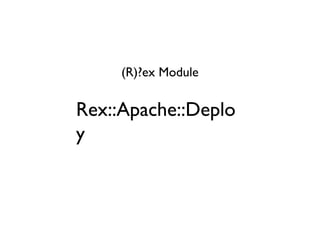 (R)?ex Module

Rex::Apache::Deploy